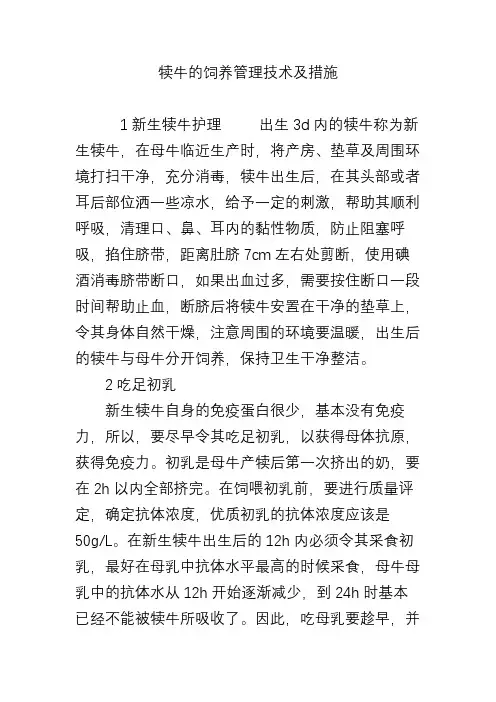 犊牛的饲养管理技术及措施

1 新生犊牛护理　　出生 3d 内的犊牛称为新生犊牛，在母牛临近生产时，将产房、垫草及周围环境打扫干净，充分消毒，犊牛出生后，在其头部或者耳后部位洒一些凉水，给予一定的刺激，帮助其顺利呼吸，清理口、鼻、耳内的黏性物质，防止阻塞呼吸，掐住脐带，距离肚脐 7cm 左右处剪断，使用碘酒消毒脐带断口，如果出血过多，需要按住断口一段时间帮助止血，断脐后将犊牛安置在干净的垫草上，令其身体自然干燥，注意周围的环境要温暖，出生后的犊牛与母牛分开饲养，保持卫生干净整洁。

2 吃足初乳

新生犊牛自身的免疫蛋白很少，基本没有免疫力，所以，要尽早令其吃足初乳，以获得母体抗原，获得免疫力。初乳是母牛产犊后第一次挤出的奶，要在 2h 以内全部挤完。在饲喂初乳前，要进行质量评定，确定抗体浓度，优质初乳的抗体浓度应该是 50g/L。在新生犊牛出生后的 12h 内必须令其采食初乳，最好在母乳中抗体水平最高的时候采食，母牛母乳中的抗体水从 12h 开始逐渐减少，到 24h 时基本已经不能被犊牛所吸收了。因此，吃母乳要趁早，并